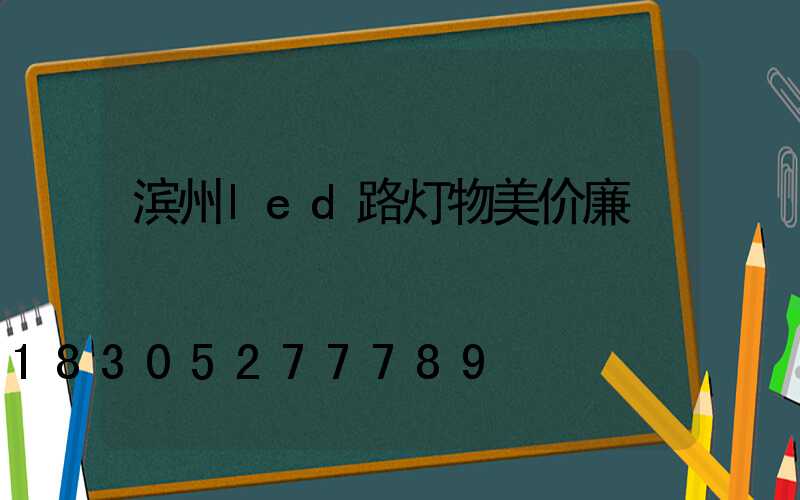 滨州led路灯物美价廉

18305277789